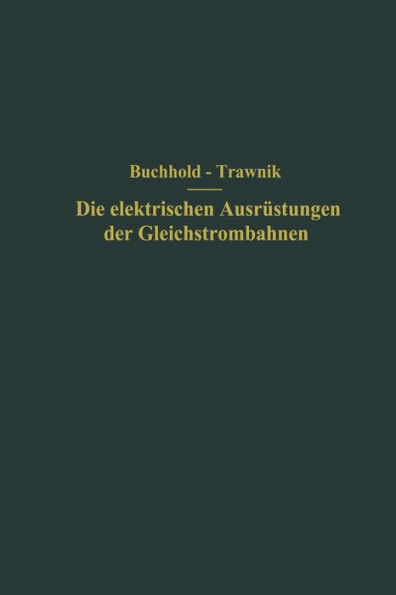 Buchhold - Trawnik

Die elektrischen Ausrüstungen der Gleichstrombahnen